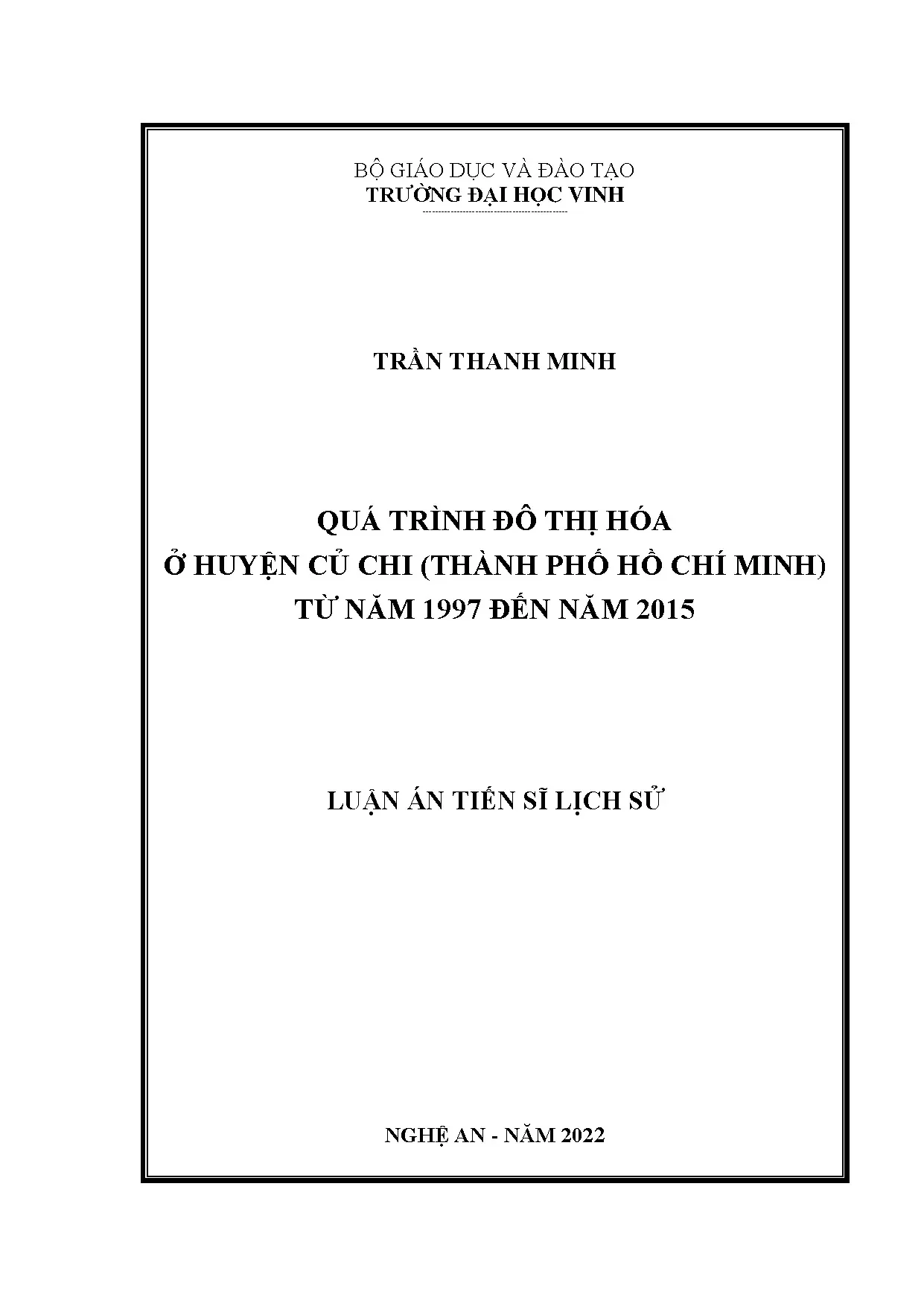 BỘ GIÁO DỤC VÀ ĐÀO TẠO
TRƯỜNG ĐẠI HỌC VINH

TRẦN THANH MINH

QUÁ TRÌNH ĐÔ THỊ HÓA
Ở HUYỆN CỦ CHI (THÀNH PHỐ HỒ CHÍ MINH)
TỪ NĂM 1997 ĐẾN NĂM 2015

LUẬN ÁN TIẾN SĨ LỊCH SỬ

NGHỆ AN - NĂM 2022